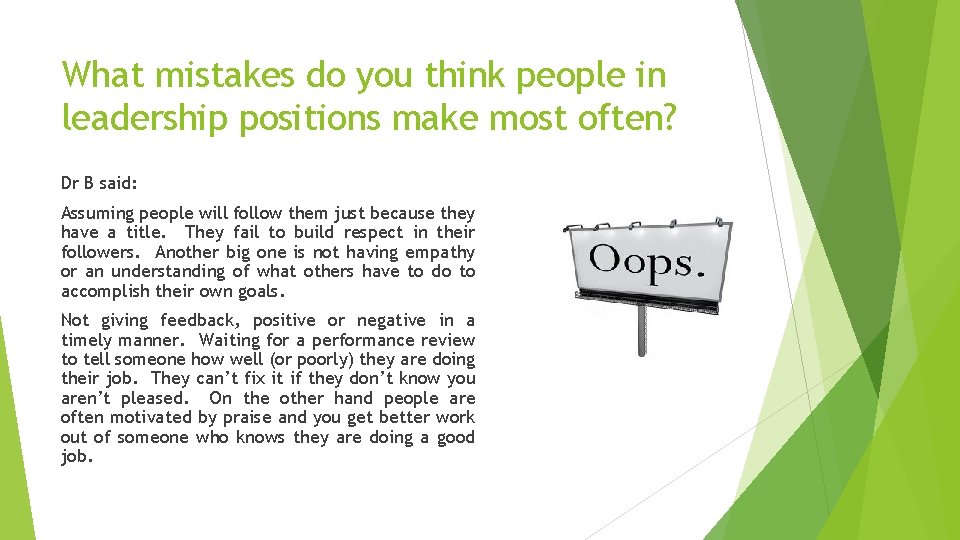 What mistakes do you think people in leadership positions make most often?

Dr B said:

Assuming people will follow them just because they have a title. They fail to build respect in their followers. Another big one is not having empathy or an understanding of what others have to do to accomplish their own goals.

Not giving feedback, positive or negative in a timely manner. Waiting for a performance review to tell someone how well (or poorly) they are doing their job. They can't fix it if they don't know you aren't pleased. On the other hand people are often motivated by praise and you get better work out of someone who knows they are doing a good job.

Oops.